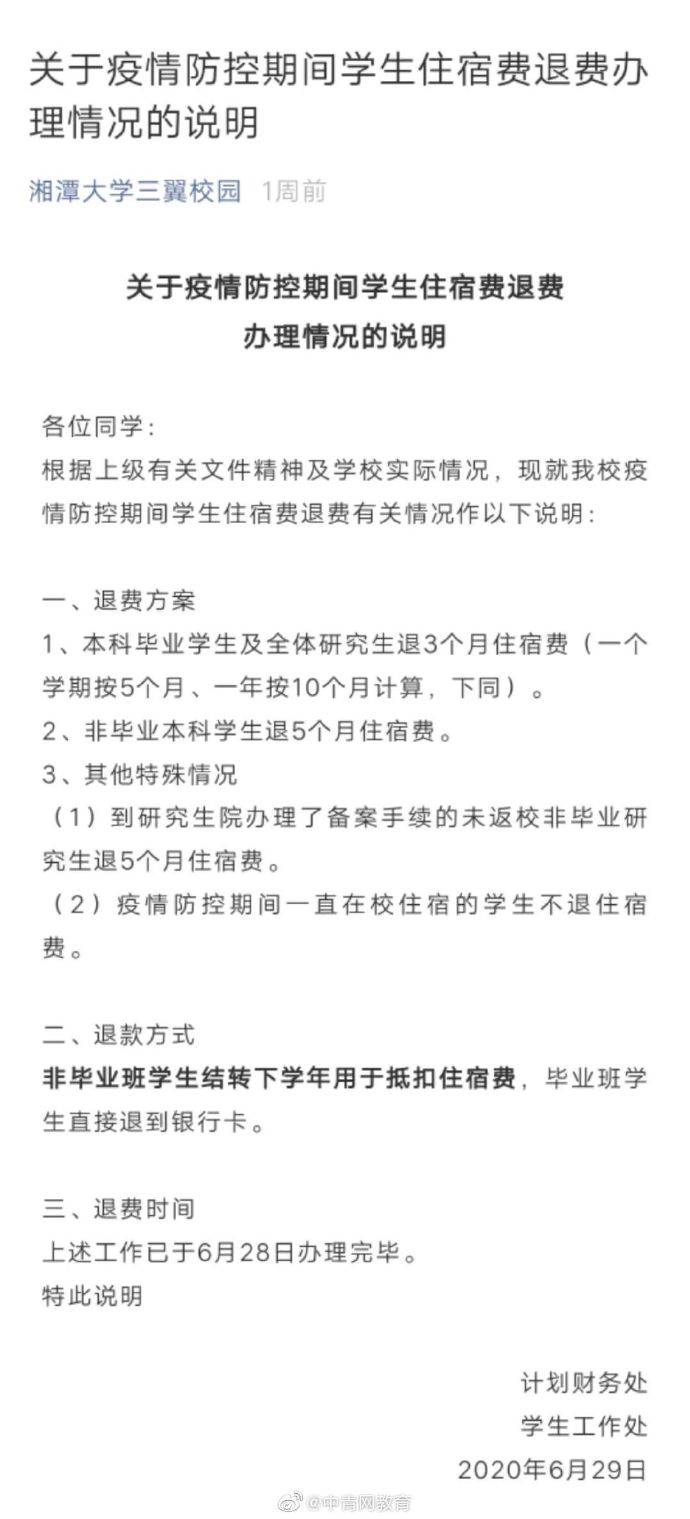 关于疫情防控期间学生住宿费退费办理情况的说明

湘潭大学三翼校园 1周前

关于疫情防控期间学生住宿费退费
办理情况的说明

各位同学：
根据上级有关文件精神及学校实际情况，现就我校疫情防控期间学生住宿费退费有关情况作以下说明：

一、退费方案
1、本科毕业学生及全体研究生退3个月住宿费（一个学期按5个月、一年按10个月计算，下同）。
2、非毕业本科学生退5个月住宿费。
3、其他特殊情况
（1）到研究生院办理了备案手续的未返校非毕业研究生退5个月住宿费。
（2）疫情防控期间一直在校住宿的学生不退住宿费。

二、退款方式
非毕业班学生结转下学年用于抵扣住宿费，毕业班学生直接退到银行卡。

三、退费时间
上述工作已于6月28日办理完毕。
特此说明

计划财务处
学生工作处
2020年6月29日

@中青网教育